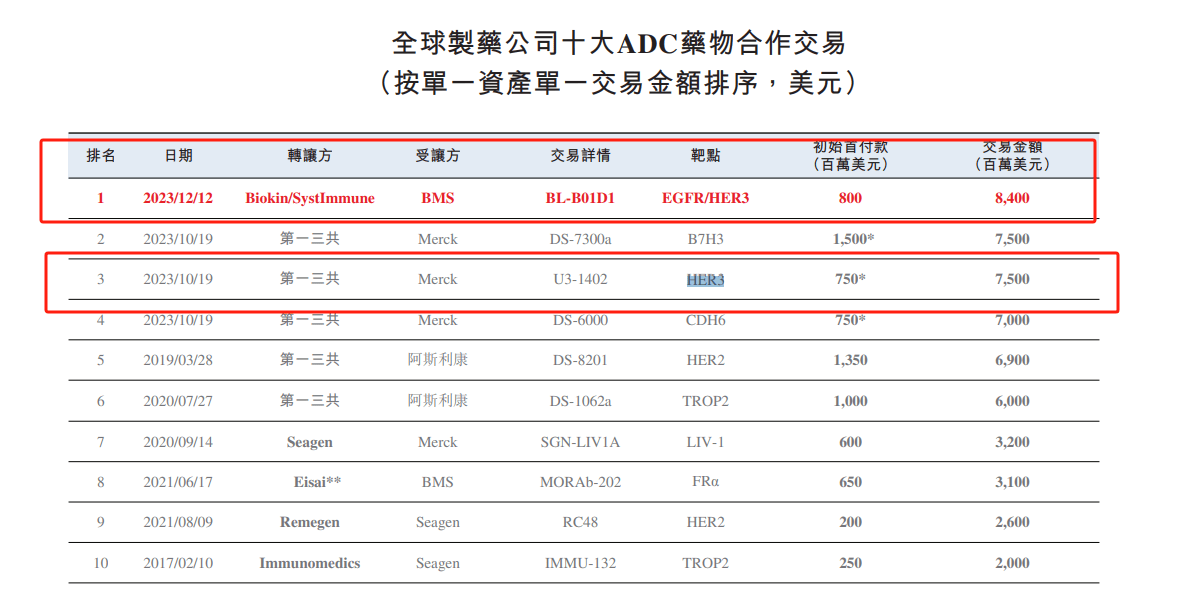 全球製藥公司十大ADC藥物合作交易
（按單一資產單一交易金額排序，美元）

| 排名 | 日期 | 轉讓方 | 受讓方 | 交易詳情 | 靶點 | 初始首付款（百萬美元） | 交易金額（百萬美元） |
|---|---|---|---|---|---|---|---|
| 1 | 2023/12/12 | Biokin/SystImmune | BMS | BL-B01D1 | EGFR/HER3 | 800 | 8,400 |
| 2 | 2023/10/19 | 第一三共 | Merck | DS-7300a | B7H3 | 1,500* | 7,500 |
| 3 | 2023/10/19 | 第一三共 | Merck | U3-1402 | HER3 | 750* | 7,500 |
| 4 | 2023/10/19 | 第一三共 | Merck | DS-6000 | CDH6 | 750* | 7,000 |
| 5 | 2019/03/28 | 第一三共 | 阿斯利康 | DS-8201 | HER2 | 1,350 | 6,900 |
| 6 | 2020/07/27 | 第一三共 | 阿斯利康 | DS-1062a | TROP2 | 1,000 | 6,000 |
| 7 | 2020/09/14 | Seagen | Merck | SGN-LIV1A | LIV-1 | 600 | 3,200 |
| 8 | 2021/06/17 | Eisai** | BMS | MORAb-202 | FRα | 650 | 3,100 |
| 9 | 2021/08/09 | Remegen | Seagen | RC48 | HER2 | 200 | 2,600 |
| 10 | 2017/02/10 | Immunomedics | Seagen | IMMU-132 | TROP2 | 250 | 2,000 |